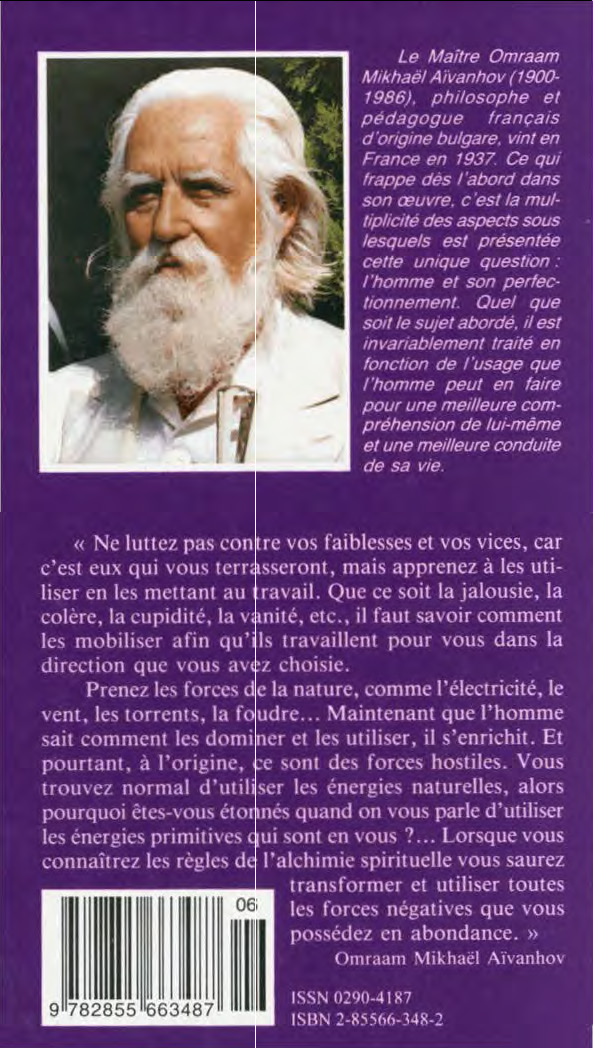 Le Maître Omraam Mikhaël Aïvanhov (1900-1986), philosophe et pédagogue français d'origine bulgare, vint en France en 1937. Ce qui frappe dès l'abord dans son œuvre, c'est la multiplicité des aspects sous lesquels est présentée cette unique question : l'homme et son perfectionnement. Quel que soit le sujet abordé, il est invariablement traité en fonction de l'usage que l'homme peut en faire pour une meilleure compréhension de lui-même et une meilleure conduite de sa vie.

« Ne luttez pas contre vos faiblesses et vos vices, car c'est eux qui vous terrasseront, mais apprenez à les utiliser en les mettant au travail. Que ce soit la jalousie, la colère, la cupidité, la vanité, etc., il faut savoir comment les mobiliser afin qu'ils travaillent pour vous dans la direction que vous avez choisie.

Prenez les forces de la nature, comme l'électricité, le vent, les torrents, la foudre... Maintenant que l'homme sait comment les dominer et les utiliser, il s'enrichit. Et pourtant, à l'origine, ce sont des forces hostiles. Vous trouvez normal d'utiliser les énergies naturelles, alors pourquoi êtes-vous étonnés quand on vous parle d'utiliser les énergies primitives qui sont en vous ?... Lorsque vous connaîtrez les règles de l'alchimie spirituelle vous saurez transformer et utiliser toutes les forces négatives que vous possédez en abondance. »

Omraam Mikhaël Aïvanhov

06

9 782855 663487

ISSN 0290-4187
ISBN 2-85566-348-2